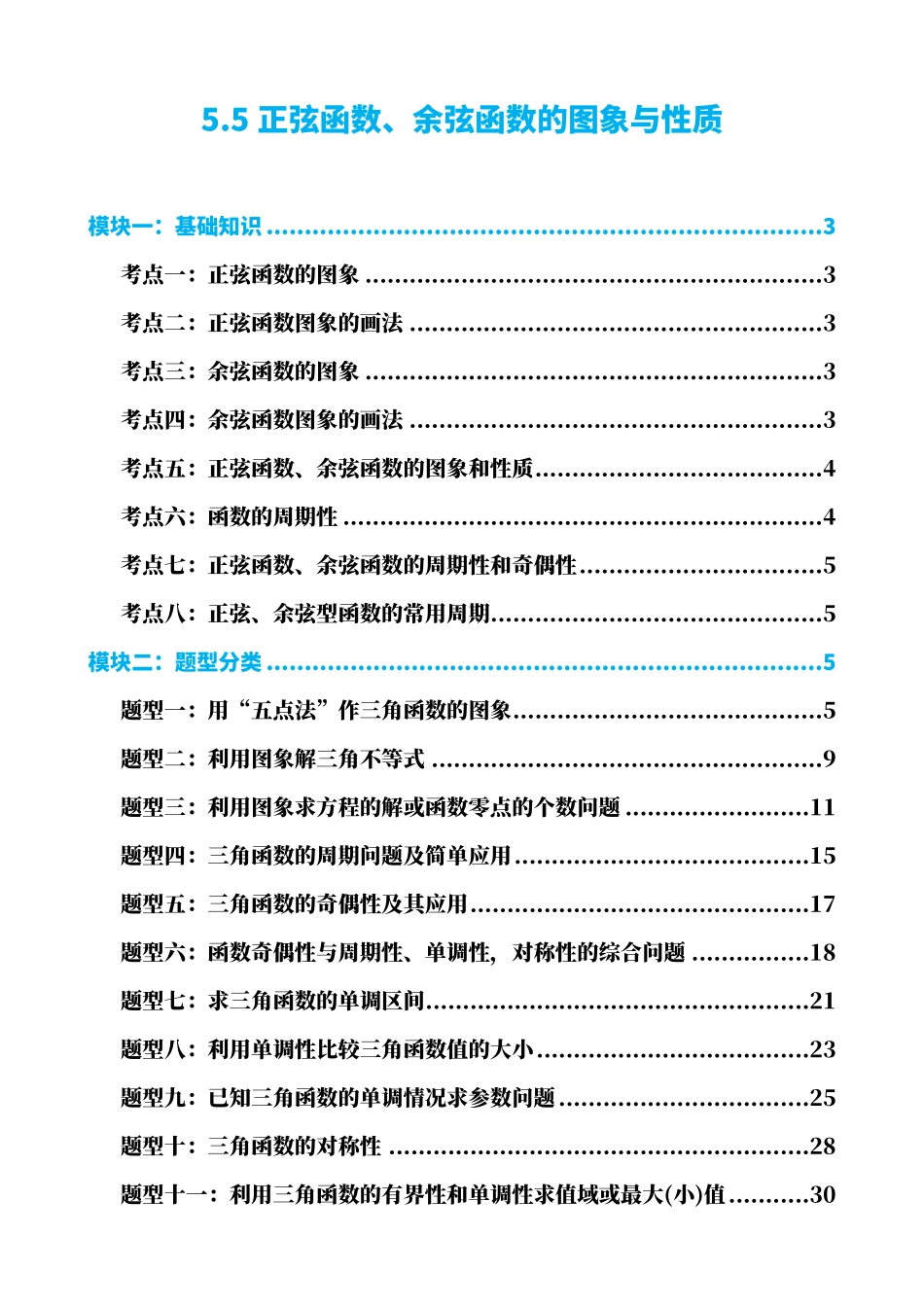 5.5 正弦函数、余弦函数的图象与性质

模块一：基础知识 3

考点一：正弦函数的图象 3

考点二：正弦函数图象的画法 3

考点三：余弦函数的图象 3

考点四：余弦函数图象的画法 3

考点五：正弦函数、余弦函数的图象和性质 4

考点六：函数的周期性 4

考点七：正弦函数、余弦函数的周期性和奇偶性 5

考点八：正弦、余弦型函数的常用周期 5

模块二：题型分类 5

题型一：用“五点法”作三角函数的图象 5

题型二：利用图象解三角不等式 9

题型三：利用图象求方程的解或函数零点的个数问题 11

题型四：三角函数的周期问题及简单应用 15

题型五：三角函数的奇偶性及其应用 17

题型六：函数奇偶性与周期性、单调性，对称性的综合问题 18

题型七：求三角函数的单调区间 21

题型八：利用单调性比较三角函数值的大小 23

题型九：已知三角函数的单调情况求参数问题 25

题型十：三角函数的对称性 28

题型十一：利用三角函数的有界性和单调性求值域或最大(小)值 30